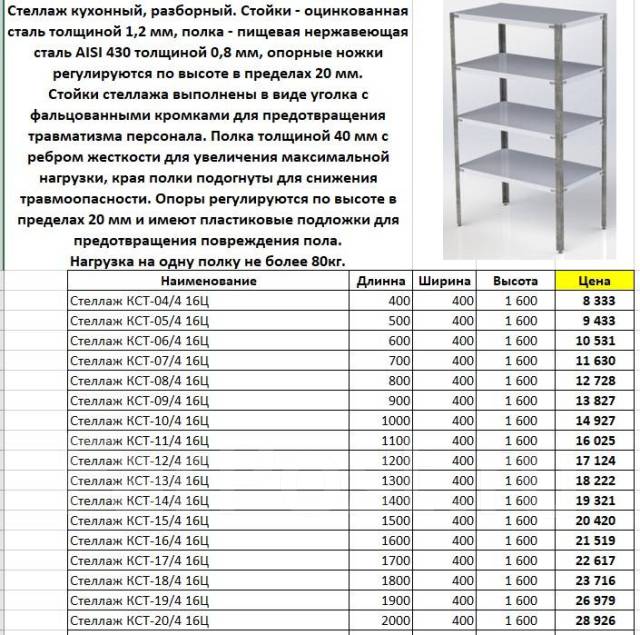 Стеллаж кухонный, разборный. Стойки - оцинкованная сталь толщиной 1,2 мм, полка - пищевая нержавеющая сталь AISI 430 толщиной 0,8 мм, опорные ножки регулируются по высоте в пределах 20 мм. Стойки стеллажа выполнены в виде уголка с фальцованными кромками для предотвращения травматизма персонала. Полка толщиной 40 мм с ребром жесткости для увеличения максимальной нагрузки, края полки подогнуты для снижения травмоопасности. Опоры регулируются по высоте в пределах 20 мм и имеют пластиковые подложки для предотвращения повреждения пола.
Нагрузка на одну полку не более 80кг.

| Наименование | Длинна | Ширина | Высота | Цена |
|---|---|---|---|---|
| Стеллаж КСТ-04/4 16Ц | 400 | 400 | 1 600 | 8 333 |
| Стеллаж КСТ-05/4 16Ц | 500 | 400 | 1 600 | 9 433 |
| Стеллаж КСТ-06/4 16Ц | 600 | 400 | 1 600 | 10 531 |
| Стеллаж КСТ-07/4 16Ц | 700 | 400 | 1 600 | 11 630 |
| Стеллаж КСТ-08/4 16Ц | 800 | 400 | 1 600 | 12 728 |
| Стеллаж КСТ-09/4 16Ц | 900 | 400 | 1 600 | 13 827 |
| Стеллаж КСТ-10/4 16Ц | 1000 | 400 | 1 600 | 14 927 |
| Стеллаж КСТ-11/4 16Ц | 1100 | 400 | 1 600 | 16 025 |
| Стеллаж КСТ-12/4 16Ц | 1200 | 400 | 1 600 | 17 124 |
| Стеллаж КСТ-13/4 16Ц | 1300 | 400 | 1 600 | 18 222 |
| Стеллаж КСТ-14/4 16Ц | 1400 | 400 | 1 600 | 19 321 |
| Стеллаж КСТ-15/4 16Ц | 1500 | 400 | 1 600 | 20 420 |
| Стеллаж КСТ-16/4 16Ц | 1600 | 400 | 1 600 | 21 519 |
| Стеллаж КСТ-17/4 16Ц | 1700 | 400 | 1 600 | 22 617 |
| Стеллаж КСТ-18/4 16Ц | 1800 | 400 | 1 600 | 23 716 |
| Стеллаж КСТ-19/4 16Ц | 1900 | 400 | 1 600 | 26 979 |
| Стеллаж КСТ-20/4 16Ц | 2000 | 400 | 1 600 | 28 926 |